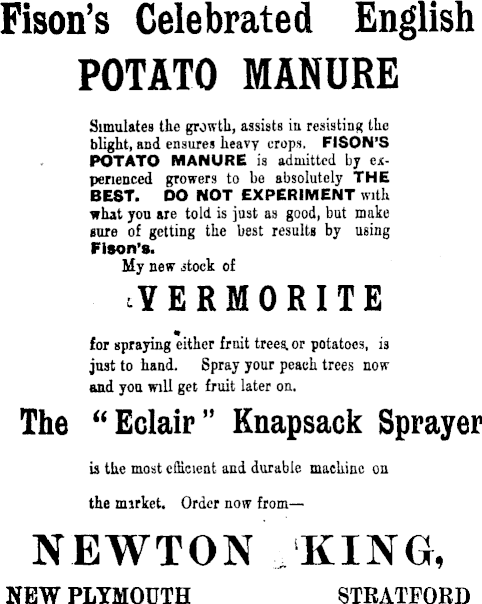 Fison's Celebrated English
POTATO MANURE

Simulates the growth, assists in resisting the blight, and ensures heavy crops. FISON'S POTATO MANURE is admitted by experienced growers to be absolutely THE BEST. DO NOT EXPERIMENT with what you are told is just as good, but make sure of getting the best results by using Fison's.

My new stock of

VERMORITE

for spraying either fruit trees or potatoes, is just to hand. Spray your peach trees now and you will get fruit later on.

The "Eclair" Knapsack Sprayer

is the most efficient and durable machine on the market. Order now from—

NEWTON KING,

NEW PLYMOUTH STRATFORD